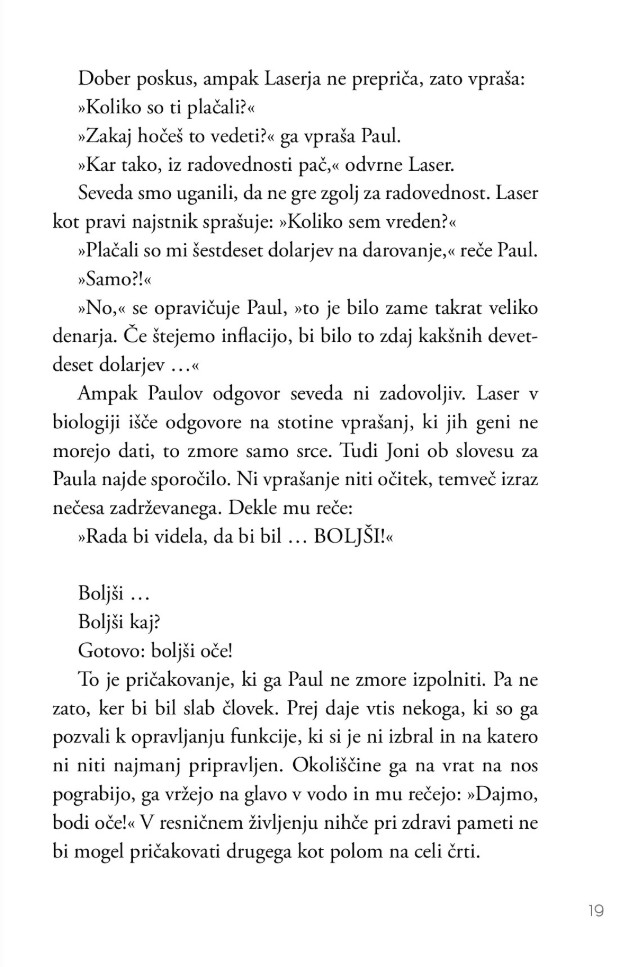 Dober poskus, ampak Laserja ne prepriča, zato vpraša:

»Koliko so ti plačali?«

»Zakaj hočeš to vedeti?« ga vpraša Paul.

»Kar tako, iz radovednosti pač,« odvrne Laser.

Seveda smo uganili, da ne gre zgolj za radovednost. Laser kot pravi najstnik sprašuje: »Koliko sem vreden?«

»Plačali so mi šestdeset dolarjev na darovanje,« reče Paul.

»Samo?!«

»No,« se opravičuje Paul, »to je bilo zame takrat veliko denarja. Če štejemo inflacijo, bi bilo to zdaj kakšnih devetdeset dolarjev …«

Ampak Paulov odgovor seveda ni zadovoljiv. Laser v biologiji išče odgovore na stotine vprašanj, ki jih geni ne morejo dati, to zmore samo srce. Tudi Joni ob slovesu za Paula najde sporočilo. Ni vprašanje niti očitek, temveč izraz nečesa zadrževanega. Dekle mu reče:

»Rada bi videla, da bi bil … BOLJŠI!«

Boljši …

Boljši kaj?

Gotovo: boljši oče!

To je pričakovanje, ki ga Paul ne zmore izpolniti. Pa ne zato, ker bi bil slab človek. Prej daje vtis nekoga, ki so ga pozvali k opravljanju funkcije, ki si je ni izbral in na katero ni niti najmanj pripravljen. Okoliščine ga na vrat na nos pograbijo, ga vržejo na glavo v vodo in mu rečejo: »Dajmo, bodi oče!« V resničnem življenju nihče pri zdravi pameti ne bi mogel pričakovati drugega kot polom na celi črti.

19